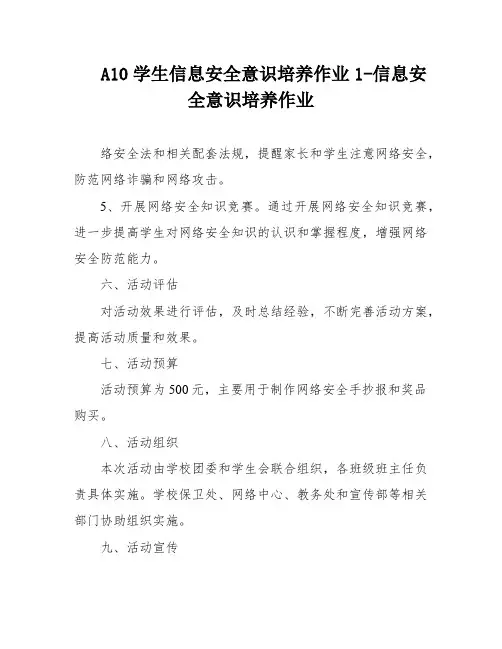 A10 学生信息安全意识培养作业 1-信息安全意识培养作业

络安全法和相关配套法规，提醒家长和学生注意网络安全，防范网络诈骗和网络攻击。

5、开展网络安全知识竞赛。通过开展网络安全知识竞赛，进一步提高学生对网络安全知识的认识和掌握程度，增强网络安全防范能力。

六、活动评估

对活动效果进行评估，及时总结经验，不断完善活动方案，提高活动质量和效果。

七、活动预算

活动预算为 500 元，主要用于制作网络安全手抄报和奖品购买。

八、活动组织

本次活动由学校团委和学生会联合组织，各班级班主任负责具体实施。学校保卫处、网络中心、教务处和宣传部等相关部门协助组织实施。

九、活动宣传